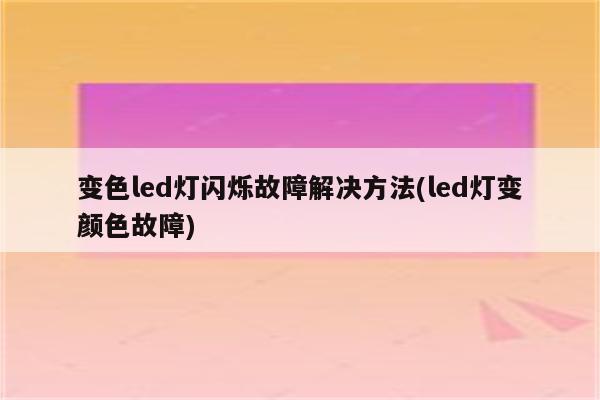 变色led灯闪烁故障解决方法(led灯变颜色故障)